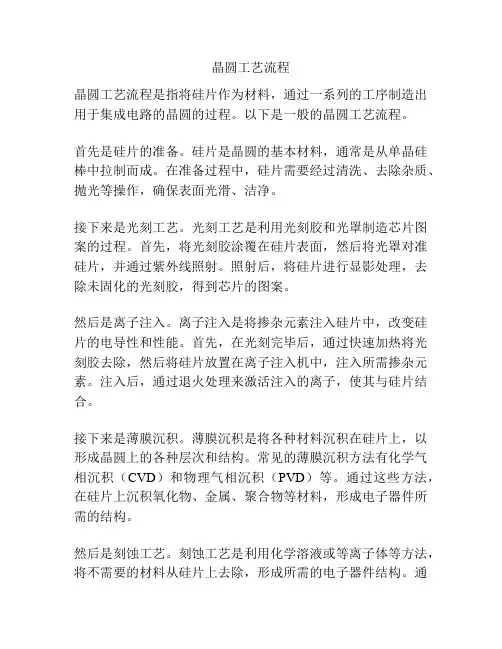 晶圆工艺流程

晶圆工艺流程是指将硅片作为材料，通过一系列的工序制造出用于集成电路的晶圆的过程。以下是一般的晶圆工艺流程。

首先是硅片的准备。硅片是晶圆的基本材料，通常是从单晶硅棒中拉制而成。在准备过程中，硅片需要经过清洗、去除杂质、抛光等操作，确保表面光滑、洁净。

接下来是光刻工艺。光刻工艺是利用光刻胶和光罩制造芯片图案的过程。首先，将光刻胶涂覆在硅片表面，然后将光罩对准硅片，并通过紫外线照射。照射后，将硅片进行显影处理，去除未固化的光刻胶，得到芯片的图案。

然后是离子注入。离子注入是将掺杂元素注入硅片中，改变硅片的电导性和性能。首先，在光刻完毕后，通过快速加热将光刻胶去除，然后将硅片放置在离子注入机中，注入所需掺杂元素。注入后，通过退火处理来激活注入的离子，使其与硅片结合。

接下来是薄膜沉积。薄膜沉积是将各种材料沉积在硅片上，以形成晶圆上的各种层次和结构。常见的薄膜沉积方法有化学气相沉积（CVD）和物理气相沉积（PVD）等。通过这些方法，在硅片上沉积氧化物、金属、聚合物等材料，形成电子器件所需的结构。

然后是刻蚀工艺。刻蚀工艺是利用化学溶液或等离子体等方法，将不需要的材料从硅片上去除，形成所需的电子器件结构。通